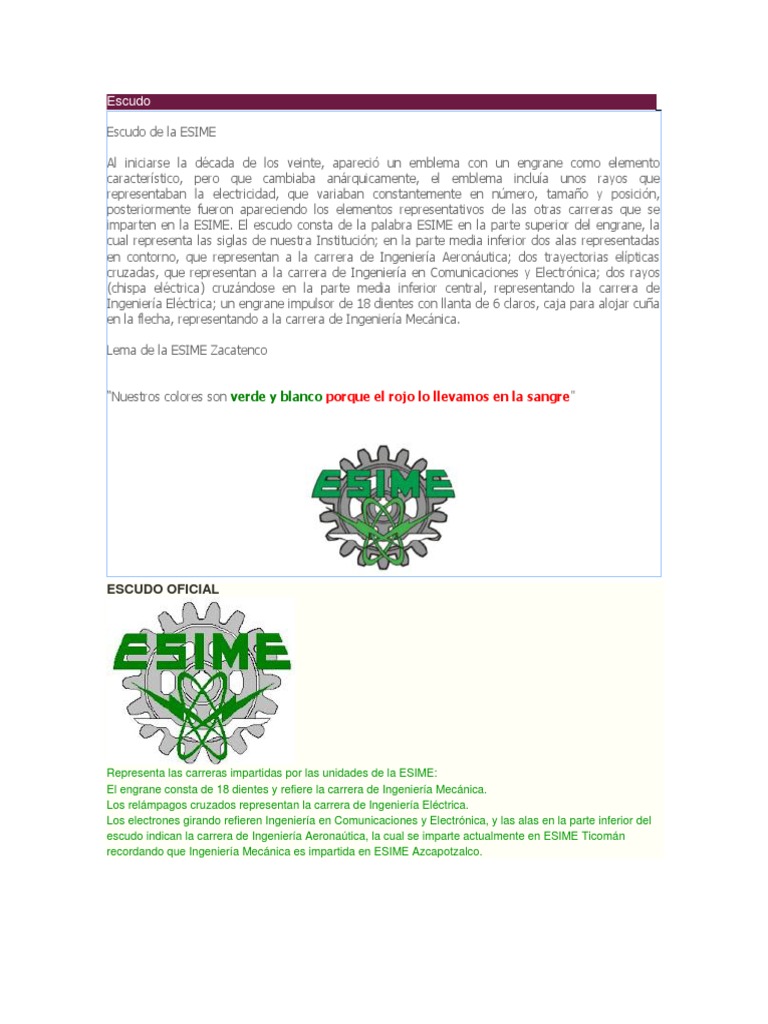 Escudo

Escudo de la ESIME

Al iniciarse la década de los veinte, apareció un emblema con un engrane como elemento característico, pero que cambiaba anárquicamente, el emblema incluía unos rayos que representaban la electricidad, que variaban constantemente en número, tamaño y posición, posteriormente fueron apareciendo los elementos representativos de las otras carreras que se imparten en la ESIME. El escudo consta de la palabra ESIME en la parte superior del engrane, la cual representa las siglas de nuestra Institución; en la parte media inferior dos alas representadas en contorno, que representan a la carrera de Ingeniería Aeronáutica; dos trayectorias elípticas cruzadas, que representan a la carrera de Ingeniería en Comunicaciones y Electrónica; dos rayos (chispa eléctrica) cruzándose en la parte media inferior central, representando la carrera de Ingeniería Eléctrica; un engrane impulsor de 18 dientes con llanta de 6 claros, caja para alojar cuña en la flecha, representando a la carrera de Ingeniería Mecánica.

Lema de la ESIME Zacatenco

"Nuestros colores son verde y blanco porque el rojo lo llevamos en la sangre"

ESIME

ESCUDO OFICIAL

ESIME

Representa las carreras impartidas por las unidades de la ESIME:
El engrane consta de 18 dientes y refiere la carrera de Ingeniería Mecánica.
Los relámpagos cruzados representan la carrera de Ingeniería Eléctrica.
Los electrones girando refieren Ingeniería en Comunicaciones y Electrónica, y las alas en la parte inferior del escudo indican la carrera de Ingeniería Aeronaútica, la cual se imparte actualmente en ESIME Ticomán recordando que Ingeniería Mecánica es impartida en ESIME Azcapotzalco.